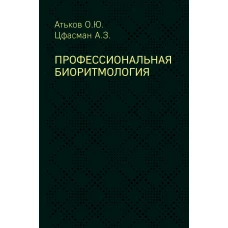 Атьков О.Ю.
Цфасман А.З.

ПРОФЕССИОНАЛЬНАЯ БИОРИТМОЛОГИЯ